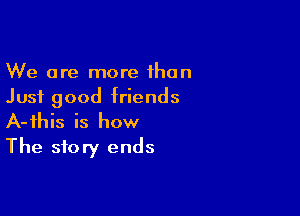 We are more than
Just good friends
A-this is how
The story ends